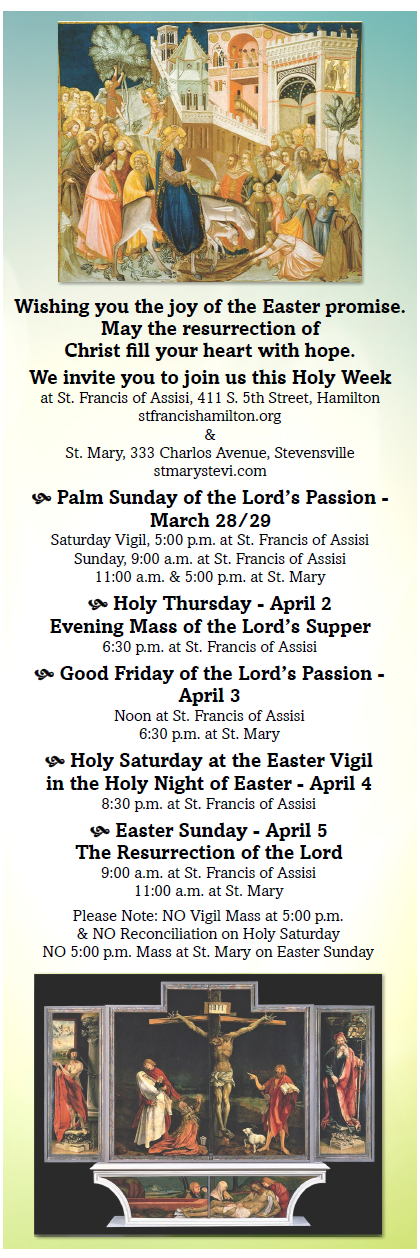 Wishing you the joy of the Easter promise. May the resurrection of Christ fill your heart with hope.

We invite you to join us this Holy Week
at St. Francis of Assisi, 411 S. 5th Street, Hamilton
stfrancishamilton.org
&
St. Mary, 333 Charlos Avenue, Stevensville
stmarystevi.com

Palm Sunday of the Lord's Passion - March 28/29
Saturday Vigil, 5:00 p.m. at St. Francis of Assisi
Sunday, 9:00 a.m. at St. Francis of Assisi
11:00 a.m. & 5:00 p.m. at St. Mary

Holy Thursday - April 2
Evening Mass of the Lord's Supper
6:30 p.m. at St. Francis of Assisi

Good Friday of the Lord's Passion - April 3
Noon at St. Francis of Assisi
6:30 p.m. at St. Mary

Holy Saturday at the Easter Vigil in the Holy Night of Easter - April 4
8:30 p.m. at St. Francis of Assisi

Easter Sunday - April 5
The Resurrection of the Lord
9:00 a.m. at St. Francis of Assisi
11:00 a.m. at St. Mary

Please Note: NO Vigil Mass at 5:00 p.m.
& NO Reconciliation on Holy Saturday
NO 5:00 p.m. Mass at St. Mary on Easter Sunday

INRI